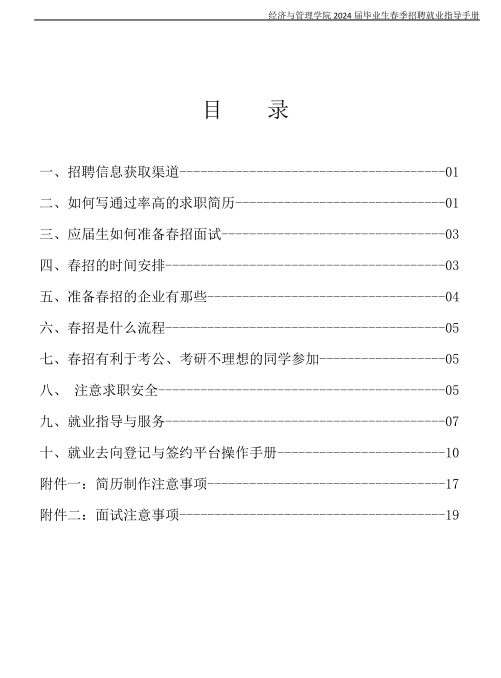 经济与管理学院 2024 届毕业生春季招聘就业指导手册

目　　录

一、招聘信息获取渠道--------------------------------------01

二、如何写通过率高的求职简历------------------------------01

三、应届生如何准备春招面试--------------------------------03

四、春招的时间安排----------------------------------------03

五、准备春招的企业有那些----------------------------------04

六、春招是什么流程----------------------------------------05

七、春招有利于考公、考研不理想的同学参加------------------05

八、 注意求职安全-----------------------------------------05

九、就业指导与服务----------------------------------------07

十、就业去向登记与签约平台操作手册------------------------10

附件一：简历制作注意事项----------------------------------17

附件二：面试注意事项--------------------------------------19